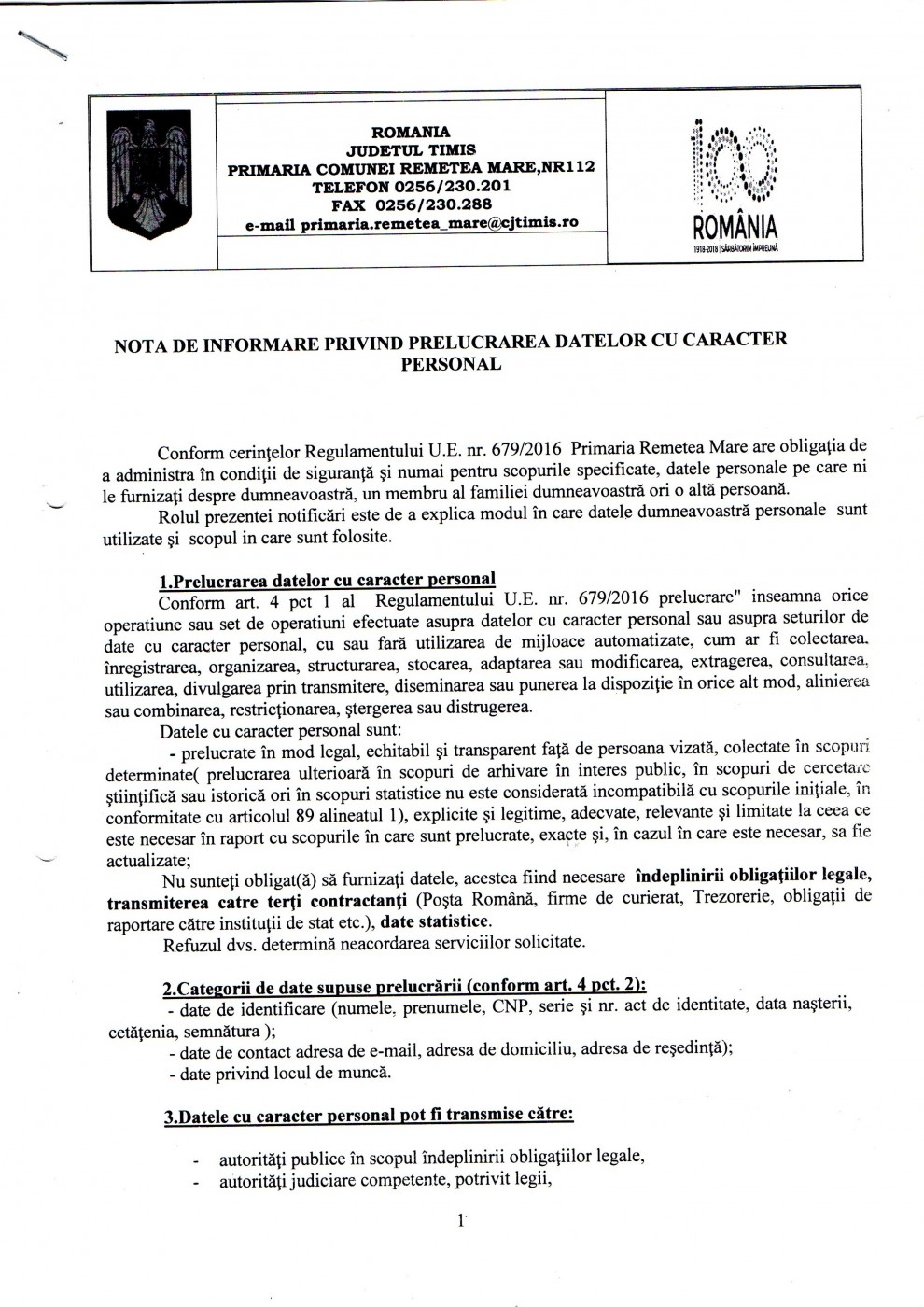 ROMANIA
JUDETUL TIMIS
PRIMARIA COMUNEI REMETEA MARE,NR112
TELEFON 0256/230.201
FAX 0256/230.288
e-mail primaria.remetea_mare@cjtimis.ro

100
ROMÂNIA
1918-2018 | SĂRBĂTORIM ÎMPREUNĂ

NOTA DE INFORMARE PRIVIND PRELUCRAREA DATELOR CU CARACTER PERSONAL

Conform cerinţelor Regulamentului U.E. nr. 679/2016 Primaria Remetea Mare are obligaţia de a administra în condiţii de siguranţă şi numai pentru scopurile specificate, datele personale pe care ni le furnizaţi despre dumneavoastră, un membru al familiei dumneavoastră ori o altă persoană.

Rolul prezentei notificări este de a explica modul în care datele dumneavoastră personale sunt utilizate şi scopul in care sunt folosite.

1.Prelucrarea datelor cu caracter personal

Conform art. 4 pct 1 al Regulamentului U.E. nr. 679/2016 prelucrare" inseamna orice operatiune sau set de operatiuni efectuate asupra datelor cu caracter personal sau asupra seturilor de date cu caracter personal, cu sau fară utilizarea de mijloace automatizate, cum ar fi colectarea, înregistrarea, organizarea, structurarea, stocarea, adaptarea sau modificarea, extragerea, consultarea, utilizarea, divulgarea prin transmitere, diseminarea sau punerea la dispoziţie în orice alt mod, alinierea sau combinarea, restricţionarea, ştergerea sau distrugerea.

Datele cu caracter personal sunt:

- prelucrate în mod legal, echitabil şi transparent faţă de persoana vizată, colectate în scopuri determinate( prelucrarea ulterioară în scopuri de arhivare în interes public, în scopuri de cercetare ştiinţifică sau istorică ori în scopuri statistice nu este considerată incompatibilă cu scopurile iniţiale, în conformitate cu articolul 89 alineatul 1), explicite şi legitime, adecvate, relevante şi limitate la ceea ce este necesar în raport cu scopurile în care sunt prelucrate, exacte şi, în cazul în care este necesar, sa fie actualizate;

Nu sunteţi obligat(ă) să furnizaţi datele, acestea fiind necesare îndeplinirii obligaţiilor legale, transmiterea catre terţi contractanţi (Poşta Română, firme de curierat, Trezorerie, obligaţii de raportare către instituţii de stat etc.), date statistice.

Refuzul dvs. determină neacordarea serviciilor solicitate.

2.Categorii de date supuse prelucrării (conform art. 4 pct. 2):

- date de identificare (numele, prenumele, CNP, serie şi nr. act de identitate, data naşterii, cetăţenia, semnătura );
- date de contact adresa de e-mail, adresa de domiciliu, adresa de reşedinţă);
- date privind locul de muncă.

3.Datele cu caracter personal pot fi transmise către:

- autorităţi publice în scopul îndeplinirii obligaţiilor legale,
- autorităţi judiciare competente, potrivit legii,

1